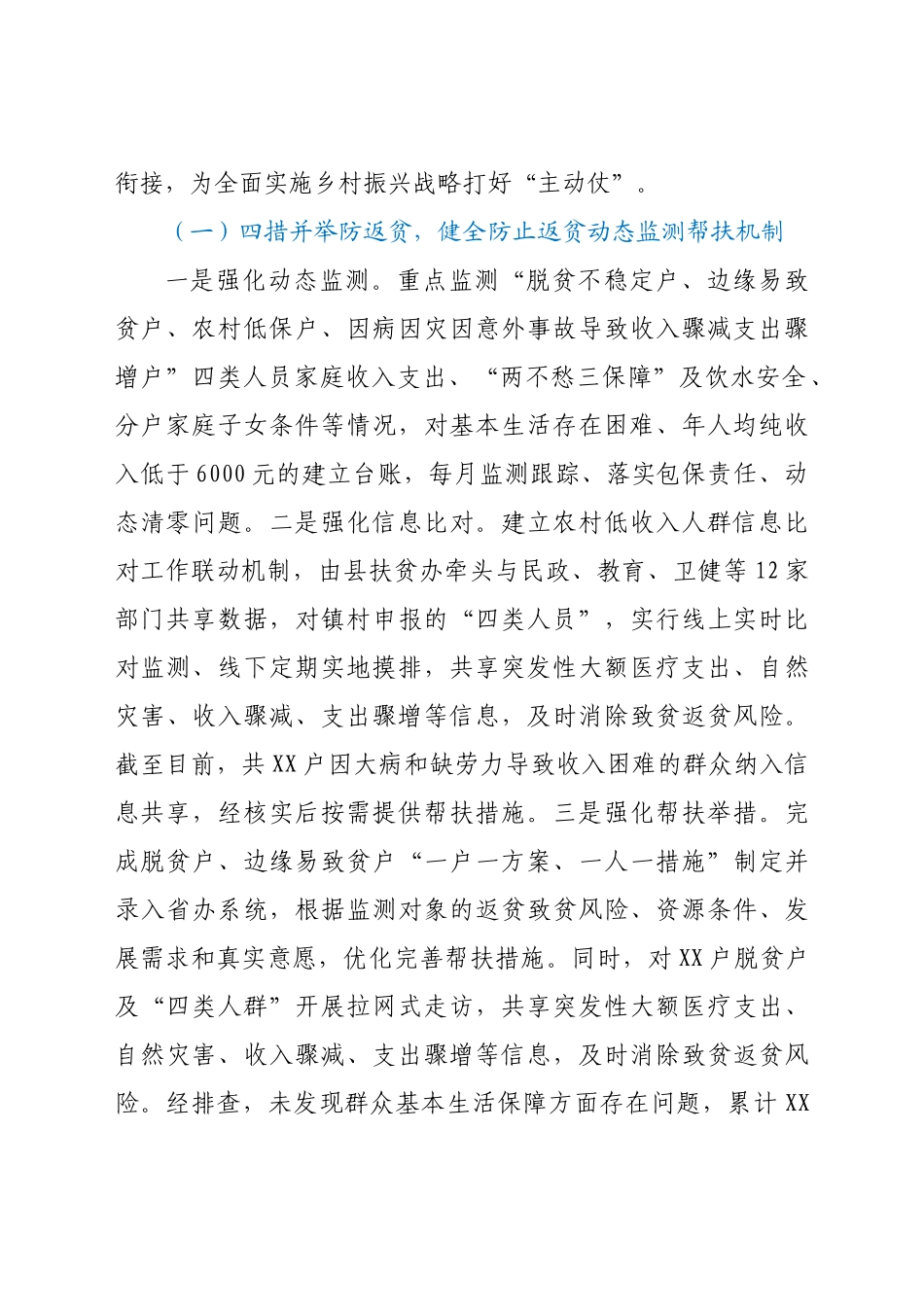 衔接，为全面实施乡村振兴战略打好“主动仗”。

（一）四措并举防返贫，健全防止返贫动态监测帮扶机制

一是强化动态监测。重点监测“脱贫不稳定户、边缘易致贫户、农村低保户、因病因灾因意外事故导致收入骤减支出骤增户”四类人员家庭收入支出、“两不愁三保障”及饮水安全、分户家庭子女条件等情况，对基本生活存在困难、年人均纯收入低于6000元的建立台账，每月监测跟踪、落实包保责任、动态清零问题。二是强化信息比对。建立农村低收入人群信息比对工作联动机制，由县扶贫办牵头与民政、教育、卫健等12家部门共享数据，对镇村申报的“四类人员”，实行线上实时比对监测、线下定期实地摸排，共享突发性大额医疗支出、自然灾害、收入骤减、支出骤增等信息，及时消除致贫返贫风险。截至目前，共XX户因大病和缺劳力导致收入困难的群众纳入信息共享，经核实后按需提供帮扶措施。三是强化帮扶举措。完成脱贫户、边缘易致贫户“一户一方案、一人一措施”制定并录入省办系统，根据监测对象的返贫致贫风险、资源条件、发展需求和真实意愿，优化完善帮扶措施。同时，对XX户脱贫户及“四类人群”开展拉网式走访，共享突发性大额医疗支出、自然灾害、收入骤减、支出骤增等信息，及时消除致贫返贫风险。经排查，未发现群众基本生活保障方面存在问题，累计XX